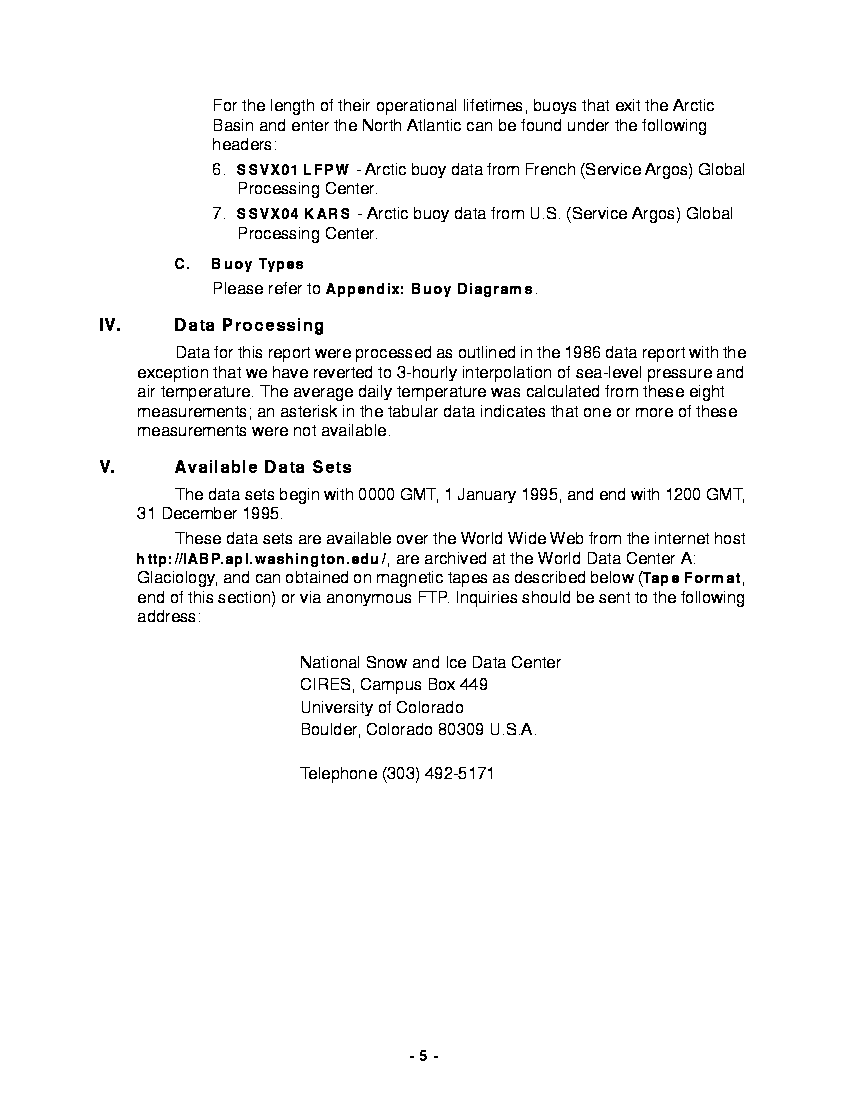 For the length of their operational lifetimes, buoys that exit the Arctic Basin and enter the North Atlantic can be found under the following headers:

6. SSVX01 LFPW - Arctic buoy data from French (Service Argos) Global Processing Center.

7. SSVX04 KARS - Arctic buoy data from U.S. (Service Argos) Global Processing Center.

C. Buoy Types

Please refer to Appendix: Buoy Diagrams.

IV. Data Processing

Data for this report were processed as outlined in the 1986 data report with the exception that we have reverted to 3-hourly interpolation of sea-level pressure and air temperature. The average daily temperature was calculated from these eight measurements; an asterisk in the tabular data indicates that one or more of these measurements were not available.

V. Available Data Sets

The data sets begin with 0000 GMT, 1 January 1995, and end with 1200 GMT, 31 December 1995.

These data sets are available over the World Wide Web from the internet host http://IABP.apl.washington.edu/, are archived at the World Data Center A: Glaciology, and can obtained on magnetic tapes as described below (Tape Format, end of this section) or via anonymous FTP. Inquiries should be sent to the following address:

National Snow and Ice Data Center
CIRES, Campus Box 449
University of Colorado
Boulder, Colorado 80309 U.S.A.

Telephone (303) 492-5171

- 5 -